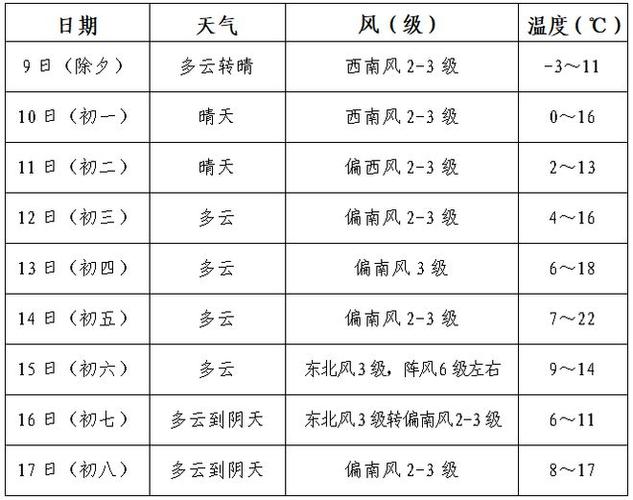 | 日期 | 天气 | 风（级） | 温度（℃） |
|---|---|---|---|
| 9日（除夕） | 多云转晴 | 西南风 2-3 级 | -3～11 |
| 10日（初一） | 晴天 | 西南风 2-3 级 | 0～16 |
| 11日（初二） | 晴天 | 偏西风 2-3 级 | 2～13 |
| 12日（初三） | 多云 | 偏南风 2-3 级 | 4～16 |
| 13日（初四） | 多云 | 偏南风 3 级 | 6～18 |
| 14日（初五） | 多云 | 偏南风 2-3 级 | 7～22 |
| 15日（初六） | 多云 | 东北风3级，阵风6级左右 | 9～14 |
| 16日（初七） | 多云到阴天 | 东北风3级转偏南风2-3级 | 6～11 |
| 17日（初八） | 多云到阴天 | 偏南风 2-3 级 | 8～17 |